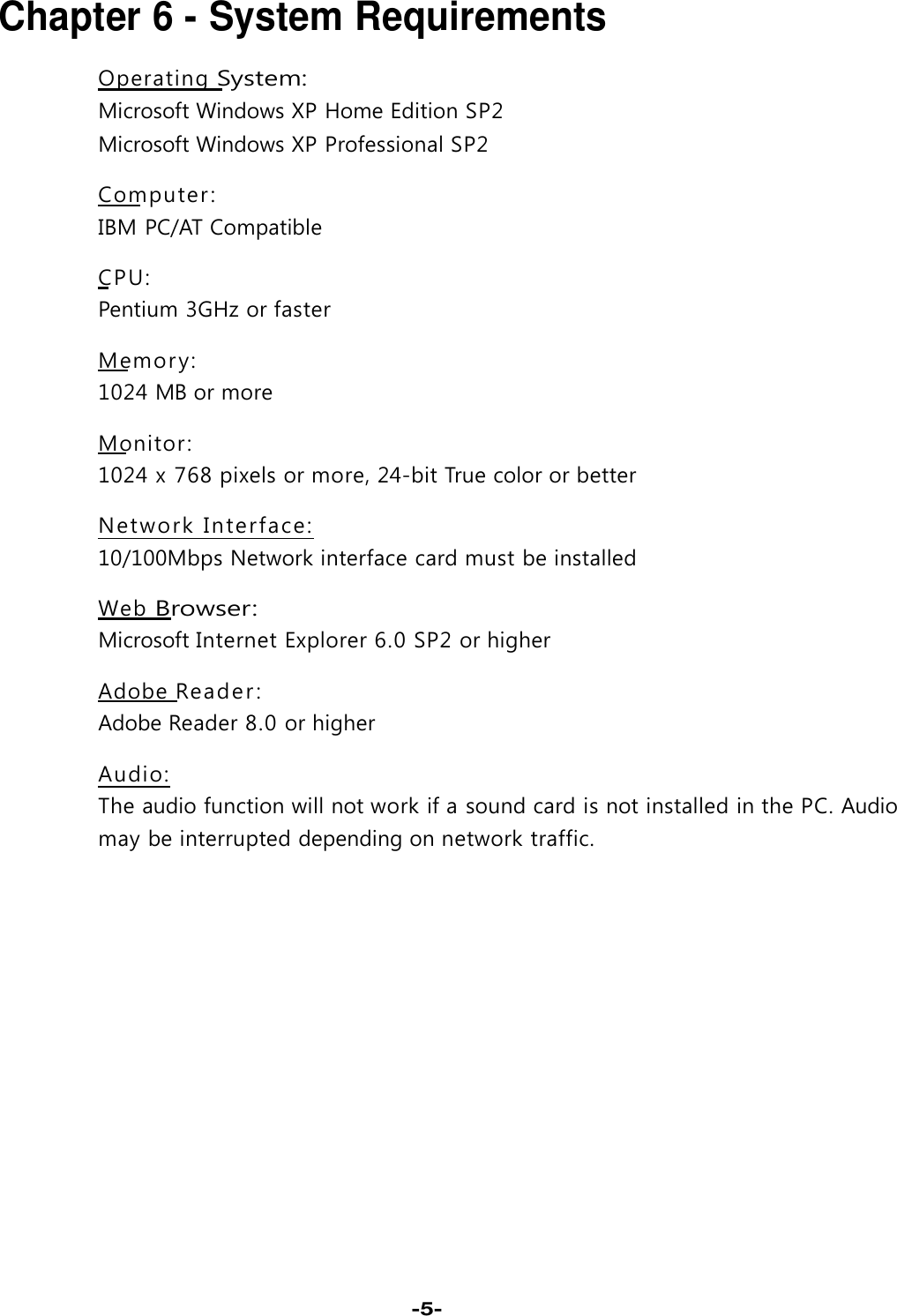 Chapter 6 - System Requirements

Operating System:
Microsoft Windows XP Home Edition SP2
Microsoft Windows XP Professional SP2

Computer:
IBM PC/AT Compatible

CPU:
Pentium 3GHz or faster

Memory:
1024 MB or more

Monitor:
1024 x 768 pixels or more, 24-bit True color or better

Network Interface:
10/100Mbps Network interface card must be installed

Web Browser:
Microsoft Internet Explorer 6.0 SP2 or higher

Adobe Reader:
Adobe Reader 8.0 or higher

Audio:
The audio function will not work if a sound card is not installed in the PC. Audio may be interrupted depending on network traffic.

-5-